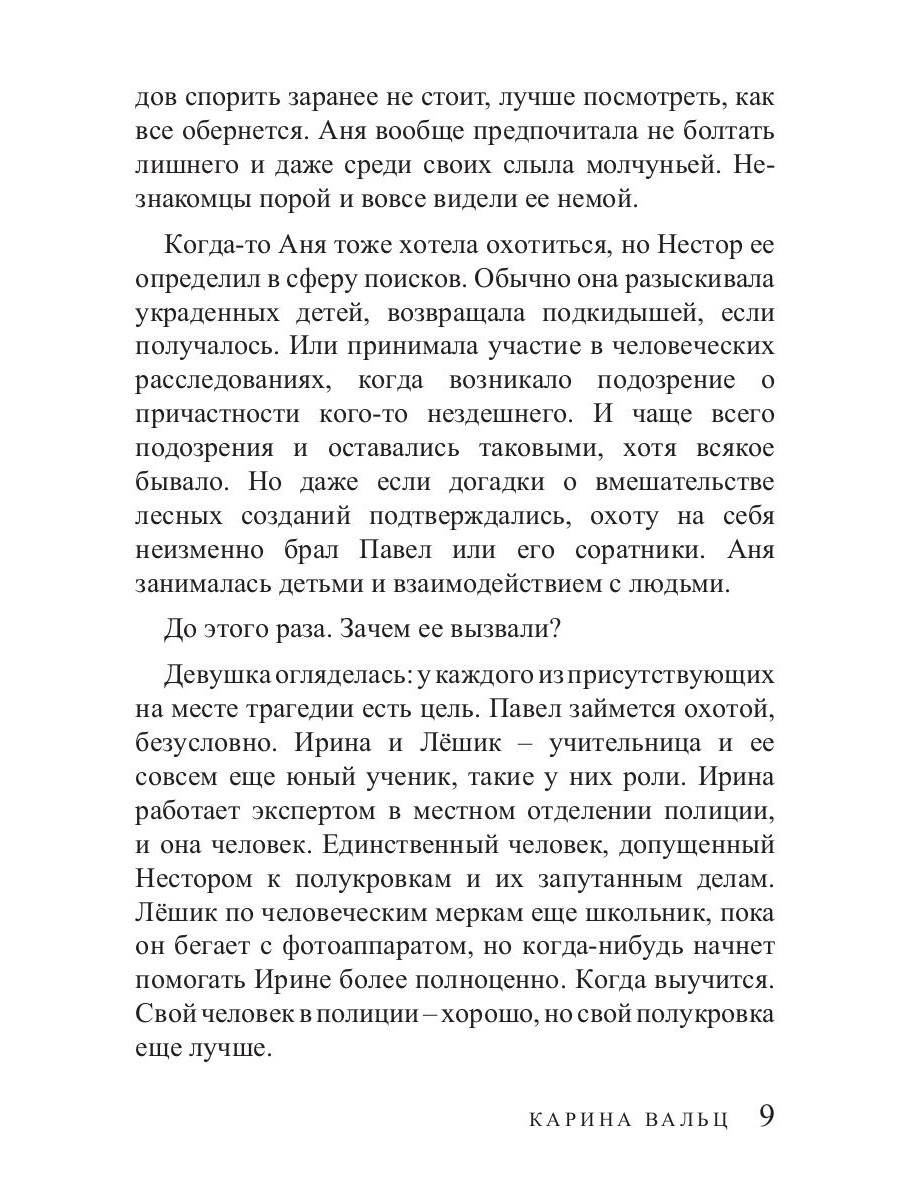 дов спорить заранее не стоит, лучше посмотреть, как все обернется. Аня вообще предпочитала не болтать лишнего и даже среди своих слыла молчуньей. Незнакомцы порой и вовсе видели ее немой.

Когда-то Аня тоже хотела охотиться, но Нестор ее определил в сферу поисков. Обычно она разыскивала украденных детей, возвращала подкидышей, если получалось. Или принимала участие в человеческих расследованиях, когда возникало подозрение о причастности кого-то нездешнего. И чаще всего подозрения и оставались таковыми, хотя всякое бывало. Но даже если догадки о вмешательстве лесных созданий подтверждались, охоту на себя неизменно брал Павел или его соратники. Аня занималась детьми и взаимодействием с людьми.

До этого раза. Зачем ее вызвали?

Девушка огляделась: у каждого из присутствующих на месте трагедии есть цель. Павел займется охотой, безусловно. Ирина и Лёшик – учительница и ее совсем еще юный ученик, такие у них роли. Ирина работает экспертом в местном отделении полиции, и она человек. Единственный человек, допущенный Нестором к полукровкам и их запутанным делам. Лёшик по человеческим меркам еще школьник, пока он бегает с фотоаппаратом, но когда-нибудь начнет помогать Ирине более полноценно. Когда выучится. Свой человек в полиции – хорошо, но свой полукровка еще лучше.

КАРИНА ВАЛЬЦ 9